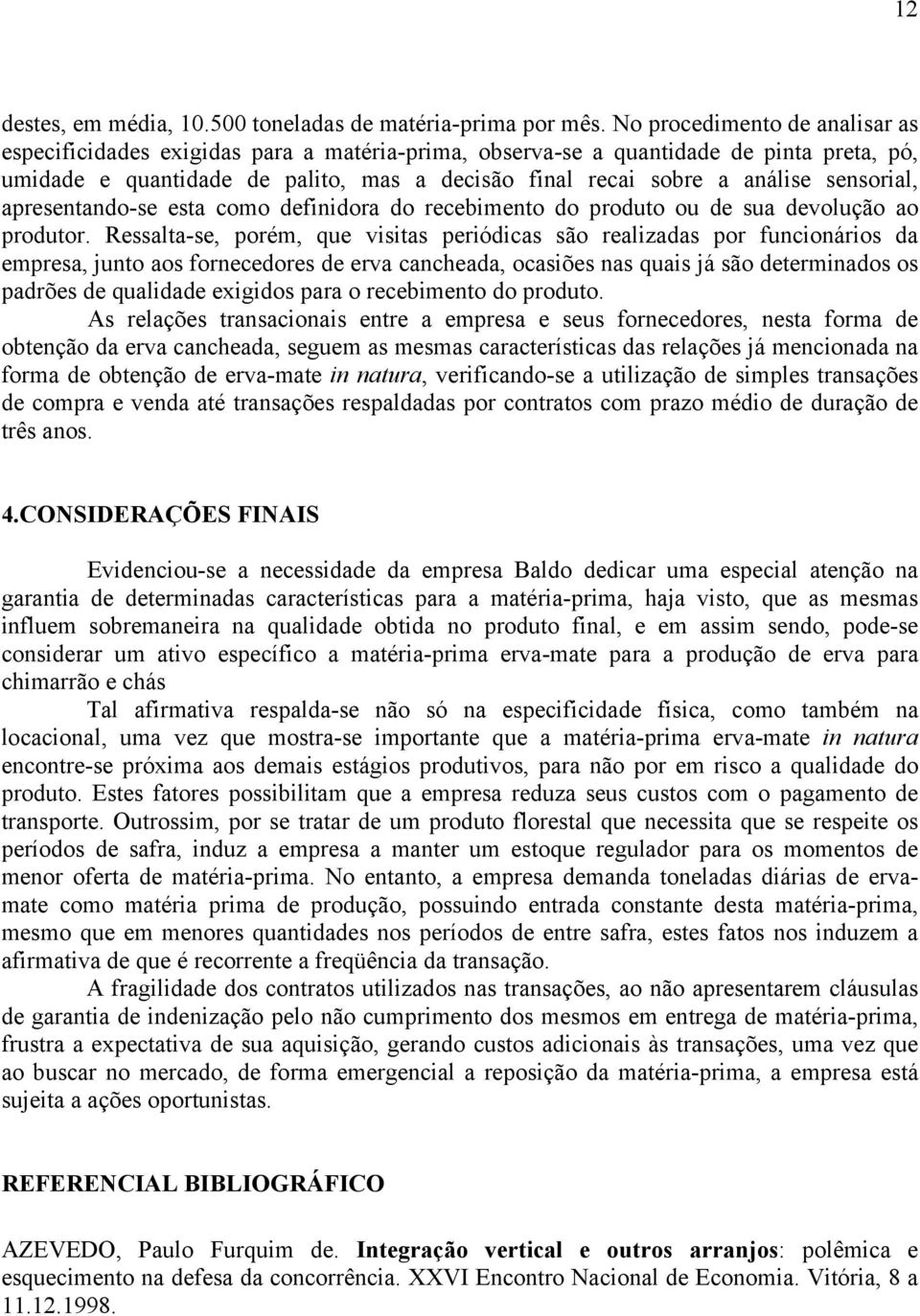 12

destes, em média, 10.500 toneladas de matéria-prima por mês. No procedimento de analisar as especificidades exigidas para a matéria-prima, observa-se a quantidade de pinta preta, pó, umidade e quantidade de palito, mas a decisão final recai sobre a análise sensorial, apresentando-se esta como definidora do recebimento do produto ou de sua devolução ao produtor. Ressalta-se, porém, que visitas periódicas são realizadas por funcionários da empresa, junto aos fornecedores de erva cancheada, ocasiões nas quais já são determinados os padrões de qualidade exigidos para o recebimento do produto.

As relações transacionais entre a empresa e seus fornecedores, nesta forma de obtenção da erva cancheada, seguem as mesmas características das relações já mencionada na forma de obtenção de erva-mate in natura, verificando-se a utilização de simples transações de compra e venda até transações respaldadas por contratos com prazo médio de duração de três anos.

4.CONSIDERAÇÕES FINAIS

Evidenciou-se a necessidade da empresa Baldo dedicar uma especial atenção na garantia de determinadas características para a matéria-prima, haja visto, que as mesmas influem sobremaneira na qualidade obtida no produto final, e em assim sendo, pode-se considerar um ativo específico a matéria-prima erva-mate para a produção de erva para chimarrão e chás

Tal afirmativa respalda-se não só na especificidade física, como também na locacional, uma vez que mostra-se importante que a matéria-prima erva-mate in natura encontre-se próxima aos demais estágios produtivos, para não por em risco a qualidade do produto. Estes fatores possibilitam que a empresa reduza seus custos com o pagamento de transporte. Outrossim, por se tratar de um produto florestal que necessita que se respeite os períodos de safra, induz a empresa a manter um estoque regulador para os momentos de menor oferta de matéria-prima. No entanto, a empresa demanda toneladas diárias de erva-mate como matéria prima de produção, possuindo entrada constante desta matéria-prima, mesmo que em menores quantidades nos períodos de entre safra, estes fatos nos induzem a afirmativa de que é recorrente a freqüência da transação.

A fragilidade dos contratos utilizados nas transações, ao não apresentarem cláusulas de garantia de indenização pelo não cumprimento dos mesmos em entrega de matéria-prima, frustra a expectativa de sua aquisição, gerando custos adicionais às transações, uma vez que ao buscar no mercado, de forma emergencial a reposição da matéria-prima, a empresa está sujeita a ações oportunistas.

REFERENCIAL BIBLIOGRÁFICO

AZEVEDO, Paulo Furquim de. Integração vertical e outros arranjos: polêmica e esquecimento na defesa da concorrência. XXVI Encontro Nacional de Economia. Vitória, 8 a 11.12.1998.